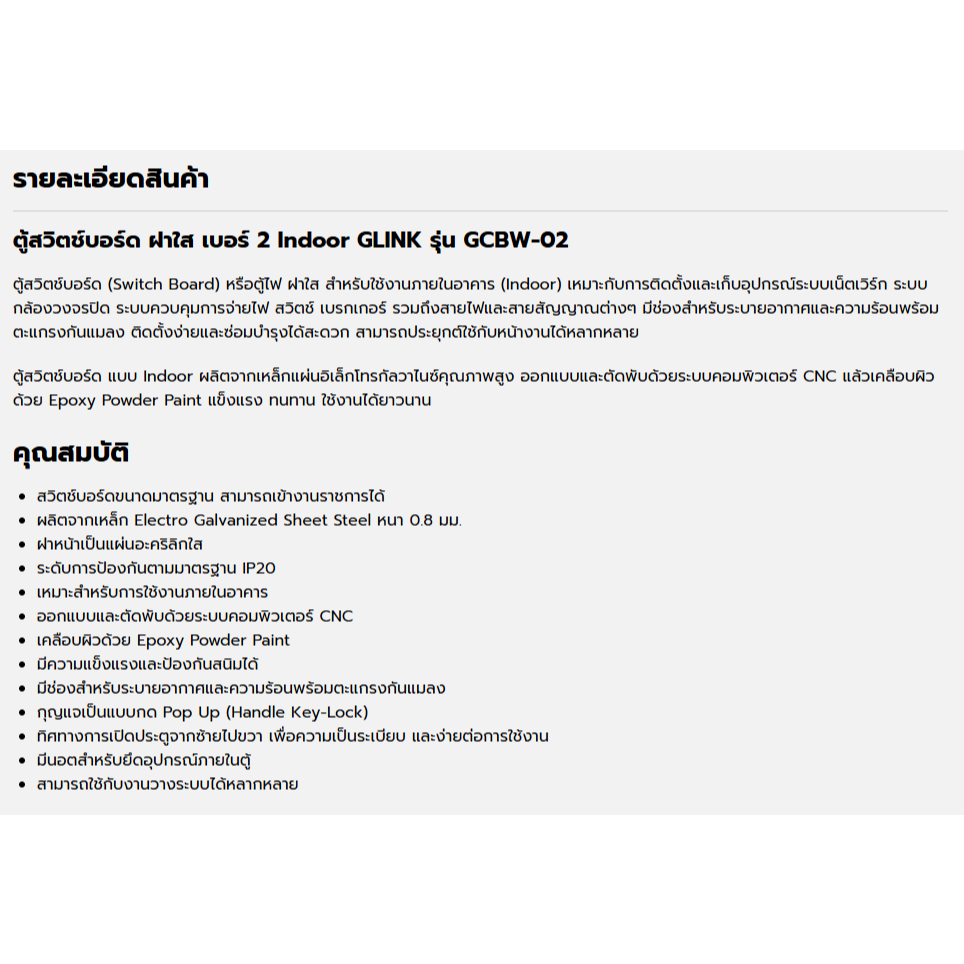 รายละเอียดสินค้า

ตู้สวิตช์บอร์ด ฝาใส เบอร์ 2 Indoor GLINK รุ่น GCBW-02

ตู้สวิตช์บอร์ด (Switch Board) หรือตู้ไฟ ฝาใส สำหรับใช้งานภายในอาคาร (Indoor) เหมาะกับการติดตั้งและเก็บอุปกรณ์ระบบเน็ตเวิร์ก ระบบกล้องวงจรปิด ระบบควบคุมการจ่ายไฟ สวิตช์ เบรกเกอร์ รวมถึงสายไฟและสายสัญญาณต่างๆ มีช่องสำหรับระบายอากาศและความร้อนพร้อมตะแกรงกันแมลง ติดตั้งง่ายและซ่อมบำรุงได้สะดวก สามารถประยุกต์ใช้กับหน้างานได้หลากหลาย

ตู้สวิตช์บอร์ด แบบ Indoor ผลิตจากเหล็กแผ่นอิเล็กโทรกัลวาไนซ์คุณภาพสูง ออกแบบและตัดพับด้วยระบบคอมพิวเตอร์ CNC แล้วเคลือบผิวด้วย Epoxy Powder Paint แข็งแรง ทนทาน ใช้งานได้ยาวนาน

คุณสมบัติ

- สวิตช์บอร์ดขนาดมาตรฐาน สามารถเข้างานราชการได้
- ผลิตจากเหล็ก Electro Galvanized Sheet Steel หนา 0.8 มม.
- ฝาหน้าเป็นแผ่นอะคริลิกใส
- ระดับการป้องกันตามมาตรฐาน IP20
- เหมาะสำหรับการใช้งานภายในอาคาร
- ออกแบบและตัดพับด้วยระบบคอมพิวเตอร์ CNC
- เคลือบผิวด้วย Epoxy Powder Paint
- มีความแข็งแรงและป้องกันสนิมได้
- มีช่องสำหรับระบายอากาศและความร้อนพร้อมตะแกรงกันแมลง
- กุญแจเป็นแบบกด Pop Up (Handle Key-Lock)
- ทิศทางการเปิดประตูจากซ้ายไปขวา เพื่อความเป็นระเบียบ และง่ายต่อการใช้งาน
- มีนอตสำหรับยึดอุปกรณ์ภายในตู้
- สามารถใช้กับงานวางระบบได้หลากหลาย